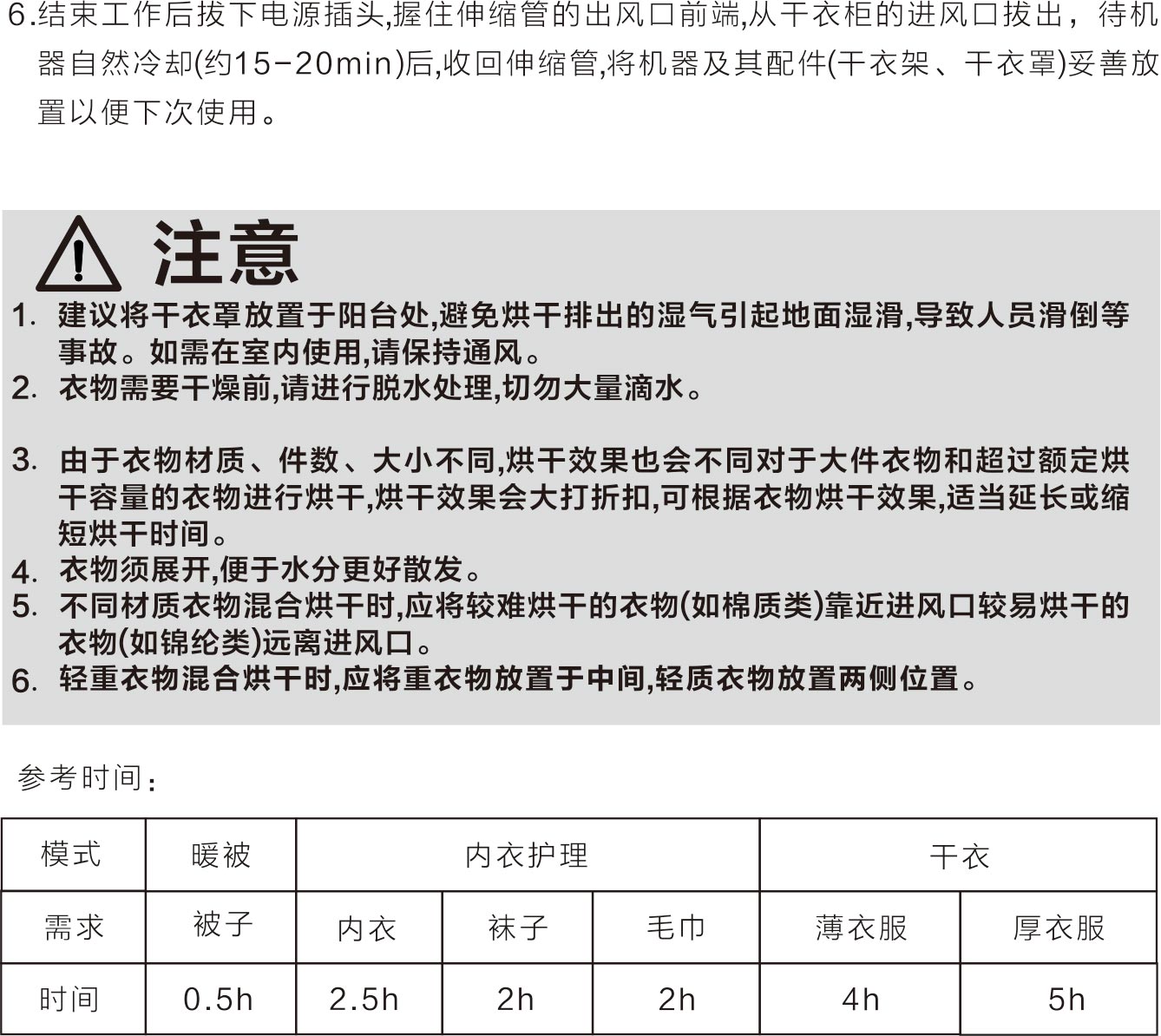 6.结束工作后拔下电源插头,握住伸缩管的出风口前端,从干衣柜的进风口拔出，待机器自然冷却(约15-20min)后,收回伸缩管,将机器及其配件(干衣架、干衣罩)妥善放置以便下次使用。

注意

1. 建议将干衣罩放置于阳台处,避免烘干排出的湿气引起地面湿滑,导致人员滑倒等事故。如需在室内使用,请保持通风。
2. 衣物需要干燥前,请进行脱水处理,切勿大量滴水。

3. 由于衣物材质、件数、大小不同,烘干效果也会不同对于大件衣物和超过额定烘干容量的衣物进行烘干,烘干效果会大打折扣,可根据衣物烘干效果,适当延长或缩短烘干时间。
4. 衣物须展开,便于水分更好散发。
5. 不同材质衣物混合烘干时,应将较难烘干的衣物(如棉质类)靠近进风口较易烘干的衣物(如锦纶类)远离进风口。
6. 轻重衣物混合烘干时,应将重衣物放置于中间,轻质衣物放置两侧位置。

参考时间：

| 模式 | 暖被 | 内衣护理 | | | 干衣 | |
|---|---|---|---|---|---|---|
| 需求 | 被子 | 内衣 | 袜子 | 毛巾 | 薄衣服 | 厚衣服 |
| 时间 | 0.5h | 2.5h | 2h | 2h | 4h | 5h |